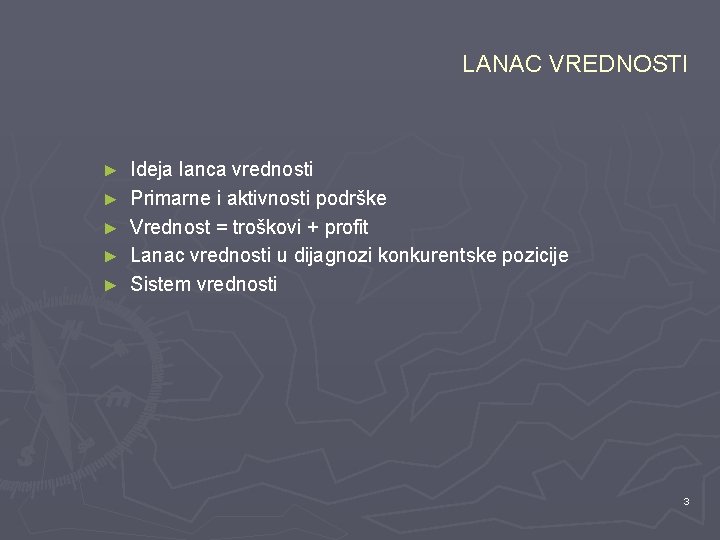 LANAC VREDNOSTI

► Ideja lanca vrednosti
► Primarne i aktivnosti podrške
► Vrednost = troškovi + profit
► Lanac vrednosti u dijagnozi konkurentske pozicije
► Sistem vrednosti

3